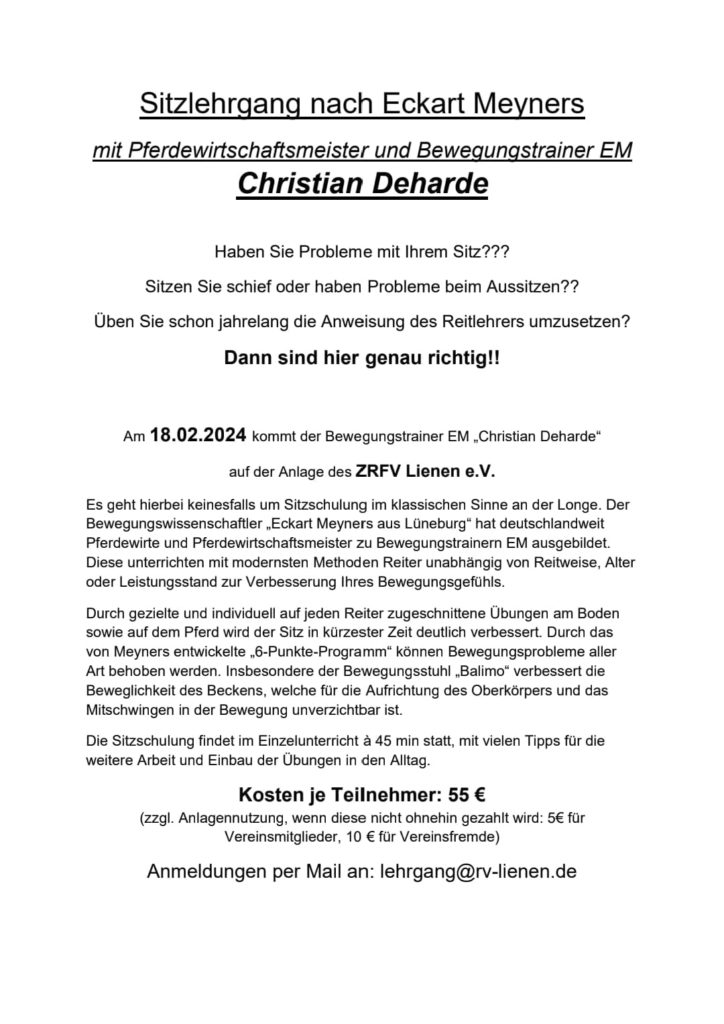 Sitzlehrgang nach Eckart Meyners

mit Pferdewirtschaftsmeister und Bewegungstrainer EM

Christian Deharde

Haben Sie Probleme mit Ihrem Sitz???

Sitzen Sie schief oder haben Probleme beim Aussitzen??

Üben Sie schon jahrelang die Anweisung des Reitlehrers umzusetzen?

Dann sind hier genau richtig!!

Am 18.02.2024 kommt der Bewegungstrainer EM „Christian Deharde“

auf der Anlage des ZRFV Lienen e.V.

Es geht hierbei keinesfalls um Sitzschulung im klassischen Sinne an der Longe. Der Bewegungswissenschaftler „Eckart Meyners aus Lüneburg“ hat deutschlandweit Pferdewirte und Pferdewirtschaftsmeister zu Bewegungstrainern EM ausgebildet. Diese unterrichten mit modernsten Methoden Reiter unabhängig von Reitweise, Alter oder Leistungsstand zur Verbesserung Ihres Bewegungsgefühls.

Durch gezielte und individuell auf jeden Reiter zugeschnittene Übungen am Boden sowie auf dem Pferd wird der Sitz in kürzester Zeit deutlich verbessert. Durch das von Meyners entwickelte „6-Punkte-Programm“ können Bewegungsprobleme aller Art behoben werden. Insbesondere der Bewegungsstuhl „Balimo“ verbessert die Beweglichkeit des Beckens, welche für die Aufrichtung des Oberkörpers und das Mitschwingen in der Bewegung unverzichtbar ist.

Die Sitzschulung findet im Einzelunterricht à 45 min statt, mit vielen Tipps für die weitere Arbeit und Einbau der Übungen in den Alltag.

Kosten je Teilnehmer: 55 €

(zzgl. Anlagennutzung, wenn diese nicht ohnehin gezahlt wird: 5€ für Vereinsmitglieder, 10 € für Vereinsfremde)

Anmeldungen per Mail an: lehrgang@rv-lienen.de